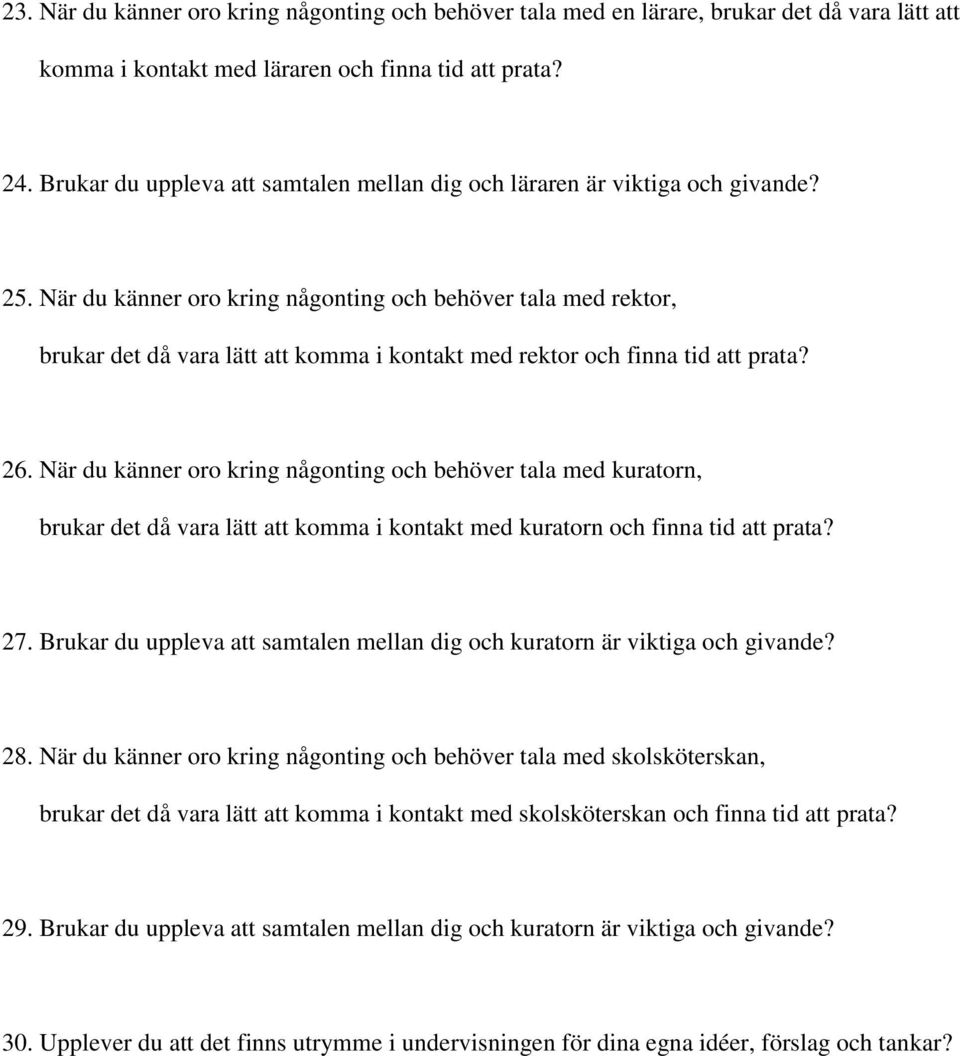 23. När du känner oro kring någonting och behöver tala med en lärare, brukar det då vara lätt att komma i kontakt med läraren och finna tid att prata?

24. Brukar du uppleva att samtalen mellan dig och läraren är viktiga och givande?

25. När du känner oro kring någonting och behöver tala med rektor, brukar det då vara lätt att komma i kontakt med rektor och finna tid att prata?

26. När du känner oro kring någonting och behöver tala med kuratorn, brukar det då vara lätt att komma i kontakt med kuratorn och finna tid att prata?

27. Brukar du uppleva att samtalen mellan dig och kuratorn är viktiga och givande?

28. När du känner oro kring någonting och behöver tala med skolsköterskan, brukar det då vara lätt att komma i kontakt med skolsköterskan och finna tid att prata?

29. Brukar du uppleva att samtalen mellan dig och kuratorn är viktiga och givande?

30. Upplever du att det finns utrymme i undervisningen för dina egna idéer, förslag och tankar?